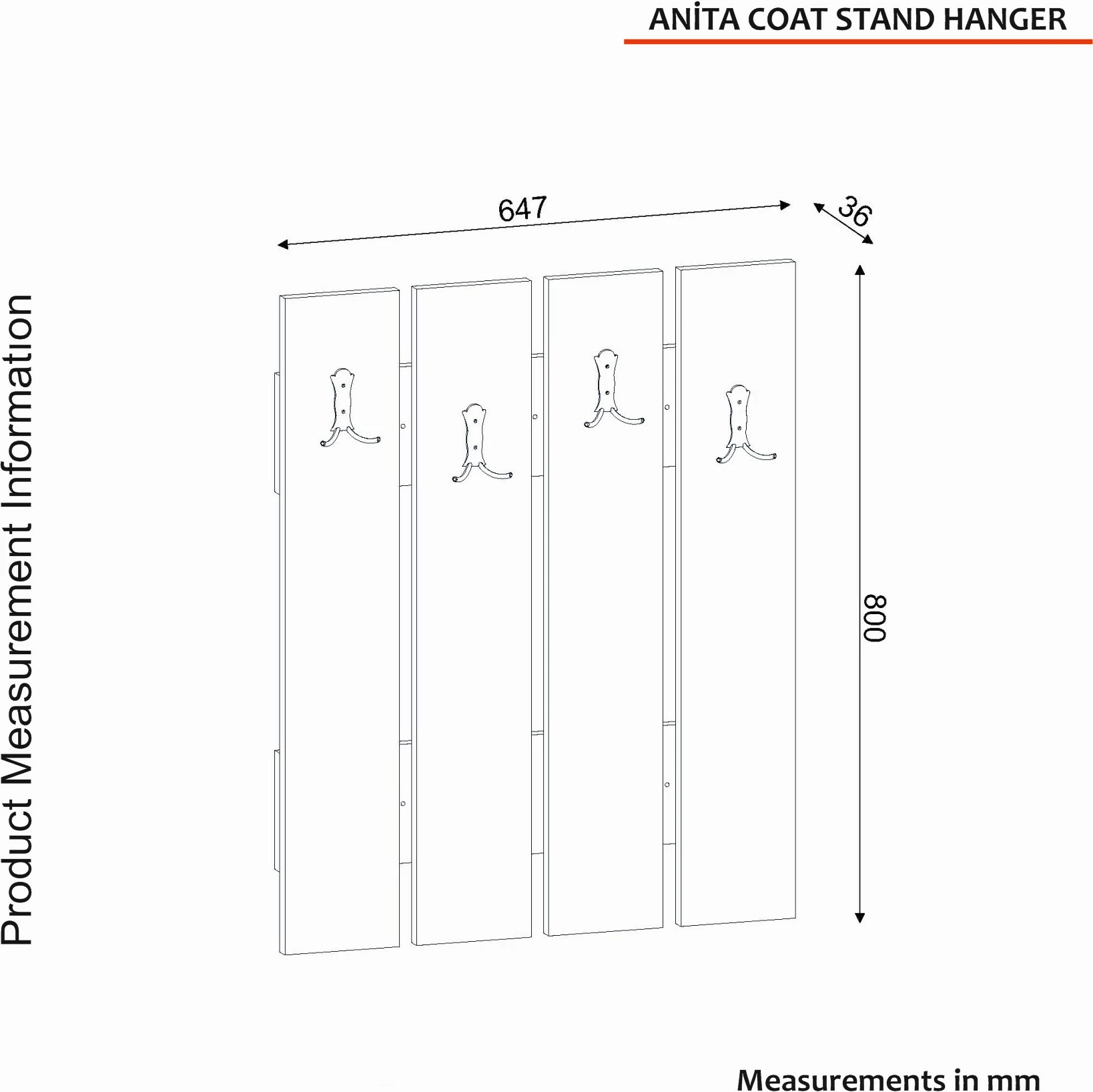 ANİTA COAT STAND HANGER

Product Measurement Information

647

36

800

Measurements in mm